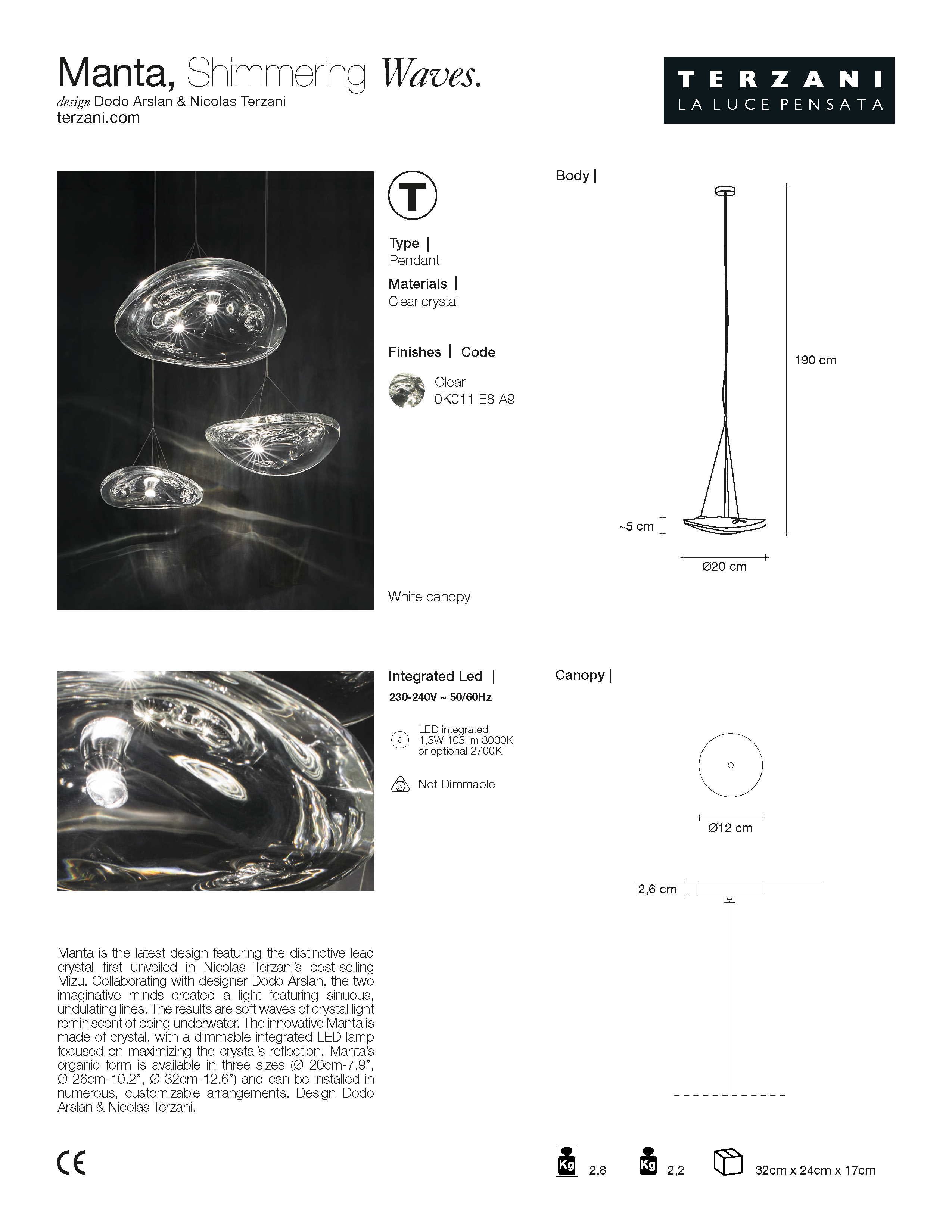 Manta, Shimmering Waves.
design Dodo Arslan & Nicolas Terzani
terzani.com

TERZANI
LA LUCE PENSATA

T

Type |
Pendant

Materials |
Clear crystal

Finishes | Code

Clear
0K011 E8 A9

White canopy

Body |

190 cm

~5 cm

Ø20 cm

Integrated Led |
230-240V ~ 50/60Hz

LED integrated
1,5W 105 lm 3000K
or optional 2700K

Not Dimmable

Canopy |

Ø12 cm

2,6 cm

Manta is the latest design featuring the distinctive lead crystal first unveiled in Nicolas Terzani's best-selling Mizu. Collaborating with designer Dodo Arslan, the two imaginative minds created a light featuring sinuous, undulating lines. The results are soft waves of crystal light reminiscent of being underwater. The innovative Manta is made of crystal, with a dimmable integrated LED lamp focused on maximizing the crystal's reflection. Manta's organic form is available in three sizes (Ø 20cm-7.9", Ø 26cm-10.2", Ø 32cm-12.6") and can be installed in numerous, customizable arrangements. Design Dodo Arslan & Nicolas Terzani.

CE

Kg 2,8

Kg 2,2

32cm x 24cm x 17cm